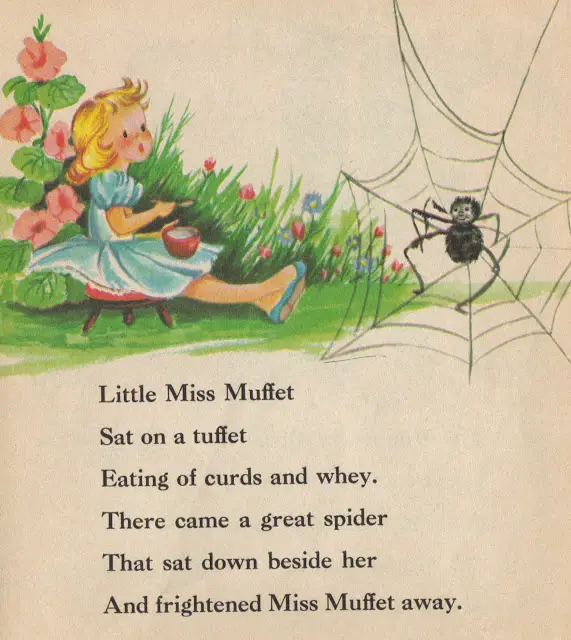 Little Miss Muffet
Sat on a tuffet
Eating of curds and whey.
There came a great spider
That sat down beside her
And frightened Miss Muffet away.